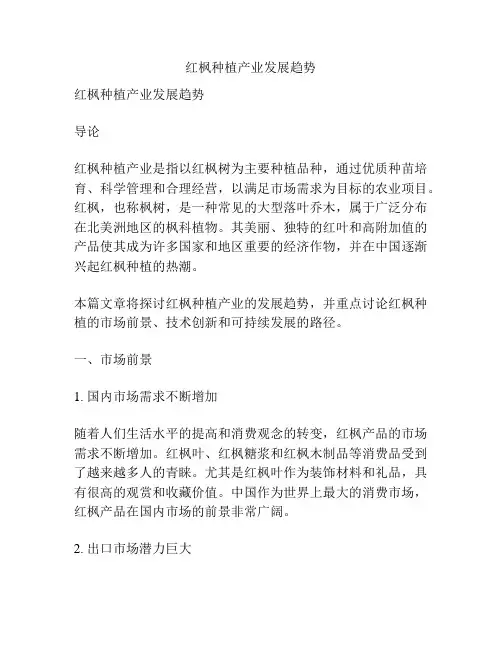 红枫种植产业发展趋势

红枫种植产业发展趋势

导论

红枫种植产业是指以红枫树为主要种植品种，通过优质种苗培育、科学管理和合理经营，以满足市场需求为目标的农业项目。红枫，也称枫树，是一种常见的大型落叶乔木，属于广泛分布在北美洲地区的枫科植物。其美丽、独特的红叶和高附加值的产品使其成为许多国家和地区重要的经济作物，并在中国逐渐兴起红枫种植的热潮。

本篇文章将探讨红枫种植产业的发展趋势，并重点讨论红枫种植的市场前景、技术创新和可持续发展的路径。

一、市场前景

1. 国内市场需求不断增加

随着人们生活水平的提高和消费观念的转变，红枫产品的市场需求不断增加。红枫叶、红枫糖浆和红枫木制品等消费品受到了越来越多人的青睐。尤其是红枫叶作为装饰材料和礼品，具有很高的观赏和收藏价值。中国作为世界上最大的消费市场，红枫产品在国内市场的前景非常广阔。

2. 出口市场潜力巨大